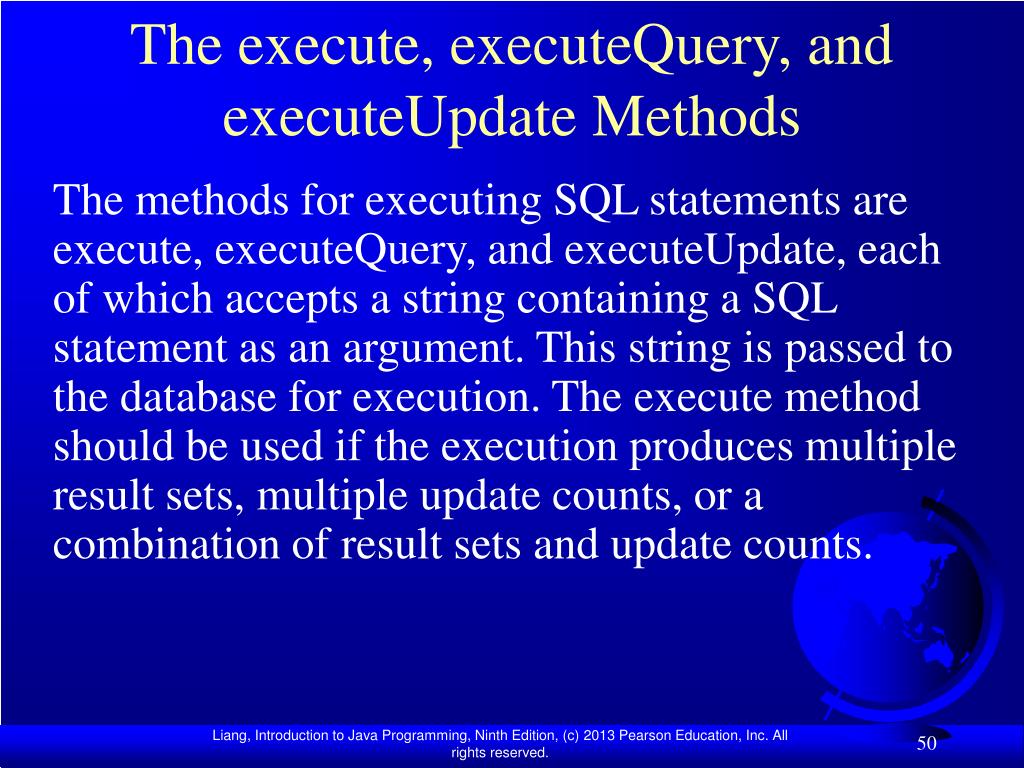 The execute, executeQuery, and executeUpdate Methods

The methods for executing SQL statements are execute, executeQuery, and executeUpdate, each of which accepts a string containing a SQL statement as an argument. This string is passed to the database for execution. The execute method should be used if the execution produces multiple result sets, multiple update counts, or a combination of result sets and update counts.

Liang, Introduction to Java Programming, Ninth Edition, (c) 2013 Pearson Education, Inc. All rights reserved.

50